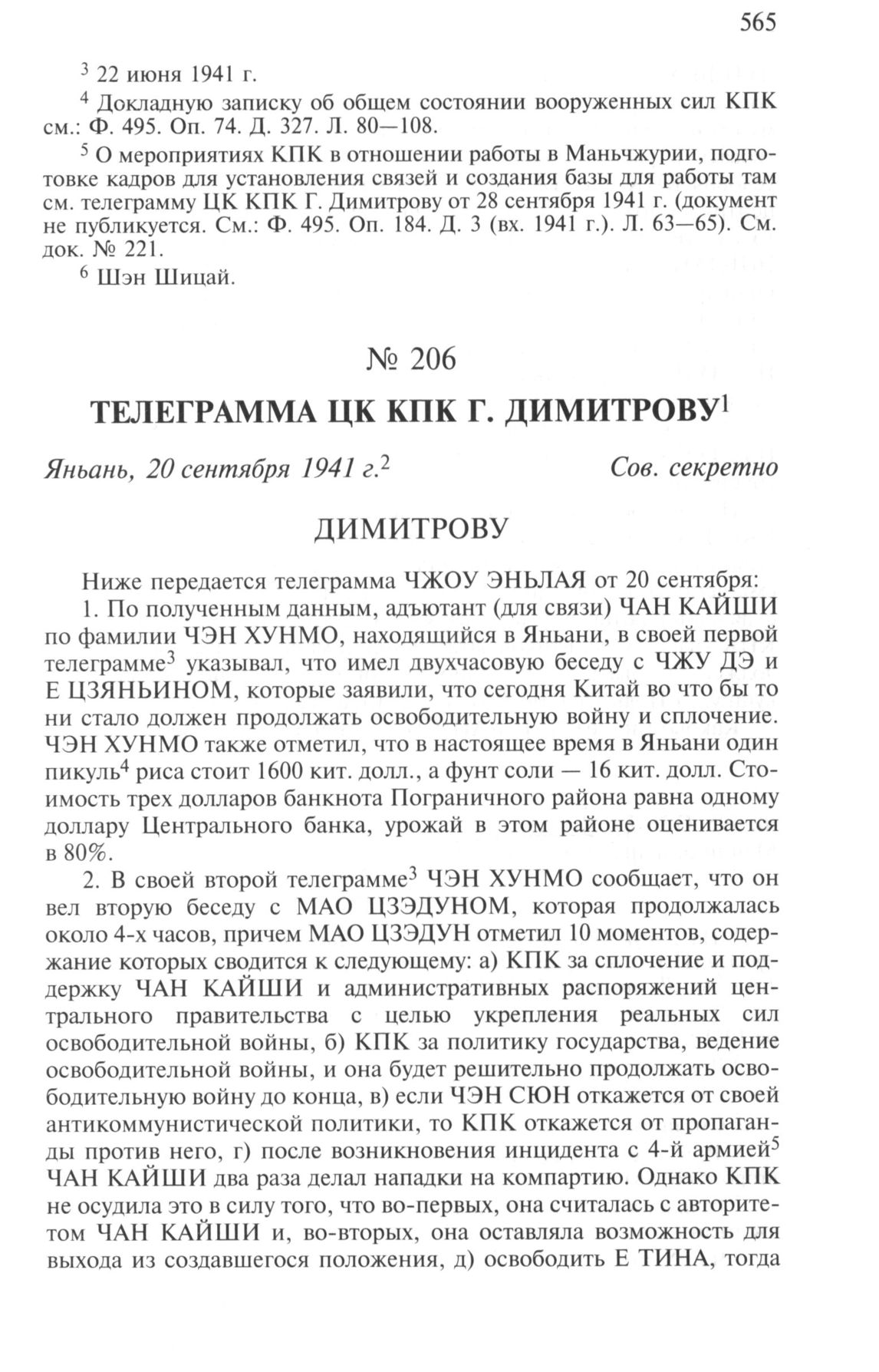 565

$^3$ 22 июня 1941 г.

$^4$ Докладную записку об общем состоянии вооруженных сил КПК см.: Ф. 495. Оп. 74. Д. 327. Л. 80—108.

$^5$ О мероприятиях КПК в отношении работы в Маньчжурии, подготовке кадров для установления связей и создания базы для работы там см. телеграмму ЦК КПК Г. Димитрову от 28 сентября 1941 г. (документ не публикуется. См.: Ф. 495. Оп. 184. Д. 3 (вх. 1941 г.). Л. 63—65). См. док. № 221.

$^6$ Шэн Шицай.

№ 206

ТЕЛЕГРАММА ЦК КПК Г. ДИМИТРОВУ$^1$

Яньань, 20 сентября 1941 г.$^2$ Сов. секретно

ДИМИТРОВУ

Ниже передается телеграмма ЧЖОУ ЭНЬЛАЯ от 20 сентября:

1. По полученным данным, адъютант (для связи) ЧАН КАЙШИ по фамилии ЧЭН ХУНМО, находящийся в Яньани, в своей первой телеграмме$^3$ указывал, что имел двухчасовую беседу с ЧЖУ ДЭ и Е ЦЗЯНЬИНОМ, которые заявили, что сегодня Китай во что бы то ни стало должен продолжать освободительную войну и сплочение. ЧЭН ХУНМО также отметил, что в настоящее время в Яньани один пикуль$^4$ риса стоит 1600 кит. долл., а фунт соли — 16 кит. долл. Стоимость трех долларов банкнота Пограничного района равна одному доллару Центрального банка, урожай в этом районе оценивается в 80%.

2. В своей второй телеграмме$^3$ ЧЭН ХУНМО сообщает, что он вел вторую беседу с МАО ЦЗЭДУНОМ, которая продолжалась около 4-х часов, причем МАО ЦЗЭДУН отметил 10 моментов, содержание которых сводится к следующему: а) КПК за сплочение и поддержку ЧАН КАЙШИ и административных распоряжений центрального правительства с целью укрепления реальных сил освободительной войны, б) КПК за политику государства, ведение освободительной войны, и она будет решительно продолжать освободительную войну до конца, в) если ЧЭН СЮН откажется от своей антикоммунистической политики, то КПК откажется от пропаганды против него, г) после возникновения инцидента с 4-й армией$^5$ ЧАН КАЙШИ два раза делал нападки на компартию. Однако КПК не осудила это в силу того, что во-первых, она считалась с авторитетом ЧАН КАЙШИ и, во-вторых, она оставляла возможность для выхода из создавшегося положения, д) освободить Е ТИНА, тогда